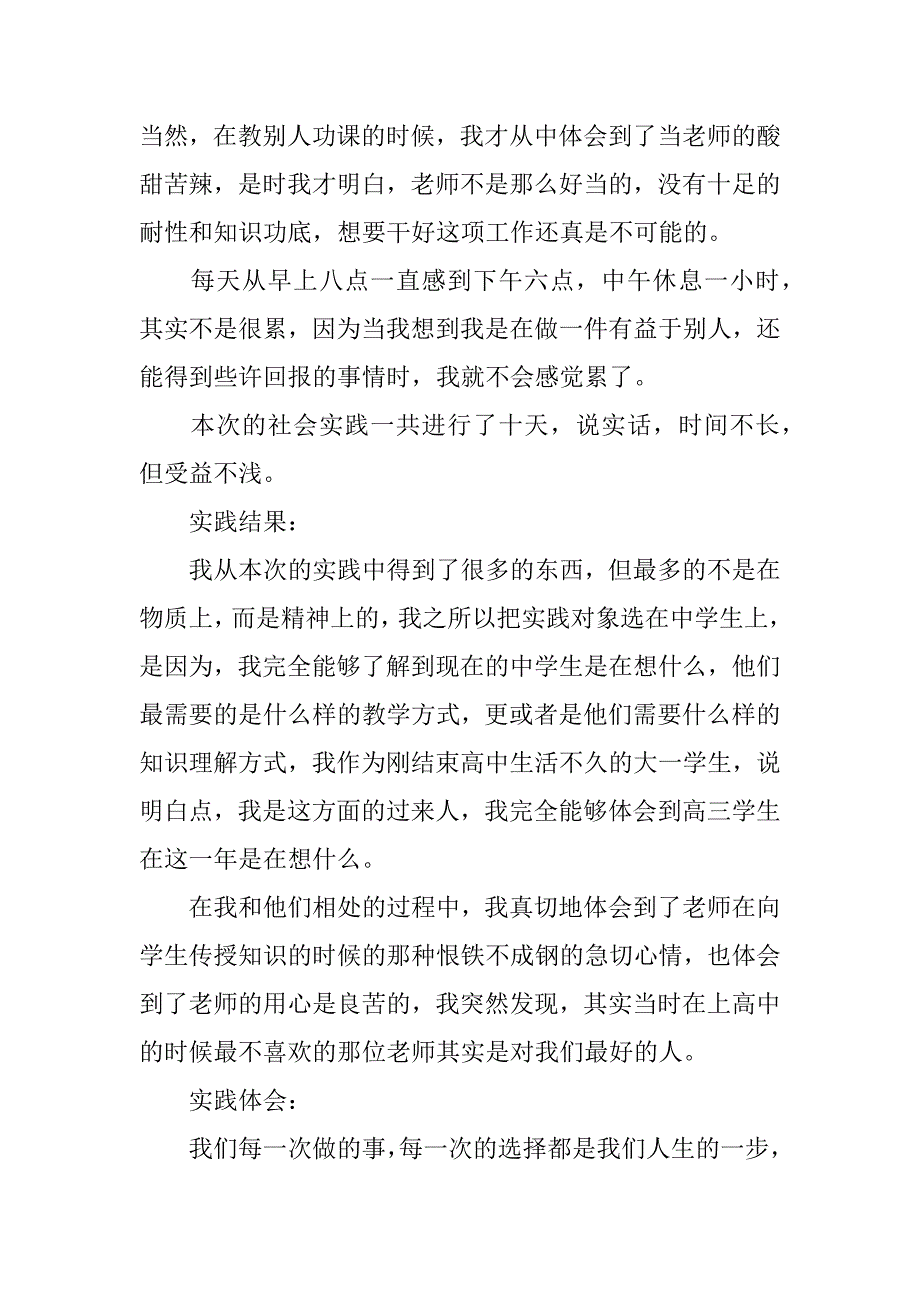 当然，在教别人功课的时候，我才从中体会到了当老师的酸甜苦辣，是时我才明白，老师不是那么好当的，没有十足的耐性和知识功底，想要干好这项工作还真是不可能的。

每天从早上八点一直感到下午六点，中午休息一小时，其实不是很累，因为当我想到我是在做一件有益于别人，还能得到些许回报的事情时，我就不会感觉累了。

本次的社会实践一共进行了十天，说实话，时间不长，但受益不浅。

实践结果：

我从本次的实践中得到了很多的东西，但最多的不是在物质上，而是精神上的，我之所以把实践对象选在中学生上，是因为，我完全能够了解到现在的中学生是在想什么，他们最需要的是什么样的教学方式，更或者是他们需要什么样的知识理解方式，我作为刚结束高中生活不久的大一学生，说明白点，我是这方面的过来人，我完全能够体会到高三学生在这一年是在想什么。

在我和他们相处的过程中，我真切地体会到了老师在向学生传授知识的时候的那种恨铁不成钢的急切心情，也体会到了老师的用心是良苦的，我突然发现，其实当时在上高中的时候最不喜欢的那位老师其实是对我们最好的人。

实践体会：

我们每一次做的事，每一次的选择都是我们人生的一步，